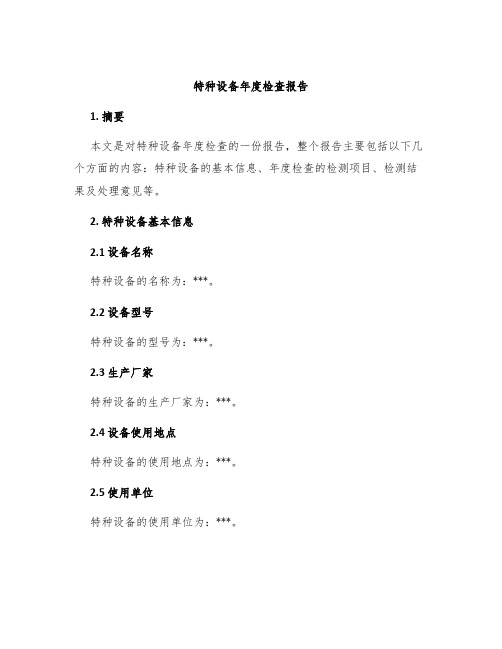 特种设备年度检查报告

1. 摘要

本文是对特种设备年度检查的一份报告，整个报告主要包括以下几个方面的内容：特种设备的基本信息、年度检查的检测项目、检测结果及处理意见等。

2. 特种设备基本信息

2.1 设备名称

特种设备的名称为：***。

2.2 设备型号

特种设备的型号为：***。

2.3 生产厂家

特种设备的生产厂家为：***。

2.4 设备使用地点

特种设备的使用地点为：***。

2.5 使用单位

特种设备的使用单位为：***。